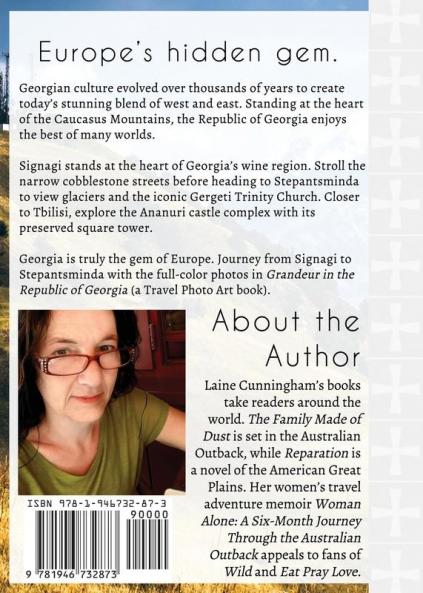 Europe's hidden gem.

Georgian culture evolved over thousands of years to create today's stunning blend of west and east. Standing at the heart of the Caucasus Mountains, the Republic of Georgia enjoys the best of many worlds.

Signagi stands at the heart of Georgia's wine region. Stroll the narrow cobblestone streets before heading to Stepantsminda to view glaciers and the iconic Gergeti Trinity Church. Closer to Tbilisi, explore the Ananuri castle complex with its preserved square tower.

Georgia is truly the gem of Europe. Journey from Signagi to Stepantsminda with the full-color photos in Grandeur in the Republic of Georgia (a Travel Photo Art book).

About the Author

Laine Cunningham's books take readers around the world. The Family Made of Dust is set in the Australian Outback, while Reparation is a novel of the American Great Plains. Her women's travel adventure memoir Woman Alone: A Six-Month Journey Through the Australian Outback appeals to fans of Wild and Eat Pray Love.

ISBN 978-1-946732-87-3
90000
9 781946 732873